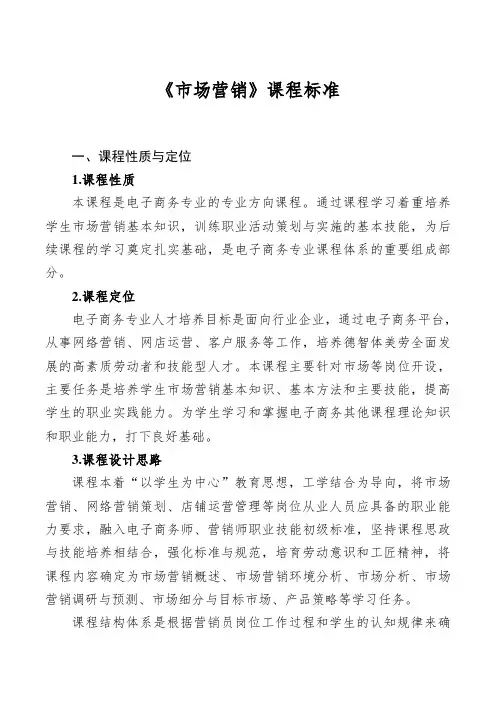 《市场营销》课程标准

一、课程性质与定位

1.课程性质

本课程是电子商务专业的专业方向课程。通过课程学习着重培养学生市场营销基本知识，训练职业活动策划与实施的基本技能，为后续课程的学习奠定扎实基础，是电子商务专业课程体系的重要组成部分。

2.课程定位

电子商务专业人才培养目标是面向行业企业，通过电子商务平台，从事网络营销、网店运营、客户服务等工作，培养德智体美劳全面发展的高素质劳动者和技能型人才。本课程主要针对市场等岗位开设，主要任务是培养学生市场营销基本知识、基本方法和主要技能，提高学生的职业实践能力。为学生学习和掌握电子商务其他课程理论知识和职业能力，打下良好基础。

3.课程设计思路

课程本着“以学生为中心”教育思想，工学结合为导向，将市场营销、网络营销策划、店铺运营管理等岗位从业人员应具备的职业能力要求，融入电子商务师、营销师职业技能初级标准，坚持课程思政与技能培养相结合，强化标准与规范，培育劳动意识和工匠精神，将课程内容确定为市场营销概述、市场营销环境分析、市场分析、市场营销调研与预测、市场细分与目标市场、产品策略等学习任务。

课程结构体系是根据营销员岗位工作过程和学生的认知规律来确